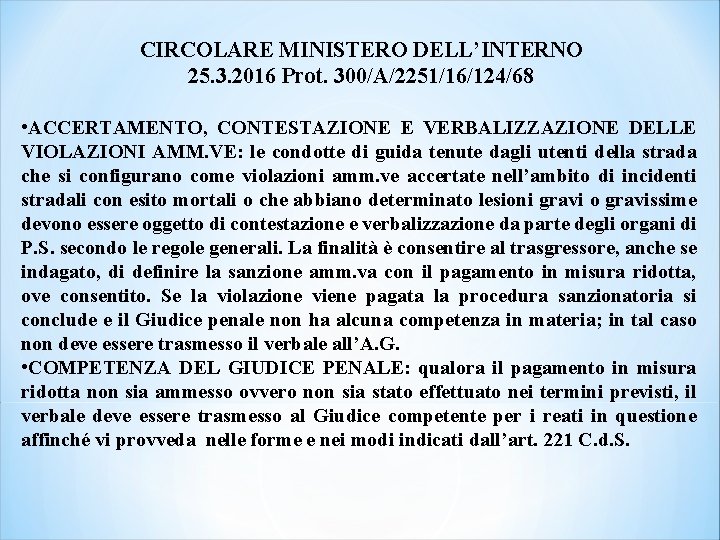 CIRCOLARE MINISTERO DELL'INTERNO
25.3.2016 Prot. 300/A/2251/16/124/68

•ACCERTAMENTO, CONTESTAZIONE E VERBALIZZAZIONE DELLE VIOLAZIONI AMM.VE: le condotte di guida tenute dagli utenti della strada che si configurano come violazioni amm.ve accertate nell'ambito di incidenti stradali con esito mortali o che abbiano determinato lesioni gravi o gravissime devono essere oggetto di contestazione e verbalizzazione da parte degli organi di P.S. secondo le regole generali. La finalità è consentire al trasgressore, anche se indagato, di definire la sanzione amm.va con il pagamento in misura ridotta, ove consentito. Se la violazione viene pagata la procedura sanzionatoria si conclude e il Giudice penale non ha alcuna competenza in materia; in tal caso non deve essere trasmesso il verbale all'A.G.
•COMPETENZA DEL GIUDICE PENALE: qualora il pagamento in misura ridotta non sia ammesso ovvero non sia stato effettuato nei termini previsti, il verbale deve essere trasmesso al Giudice competente per i reati in questione affinché vi provveda nelle forme e nei modi indicati dall'art. 221 C.d.S.